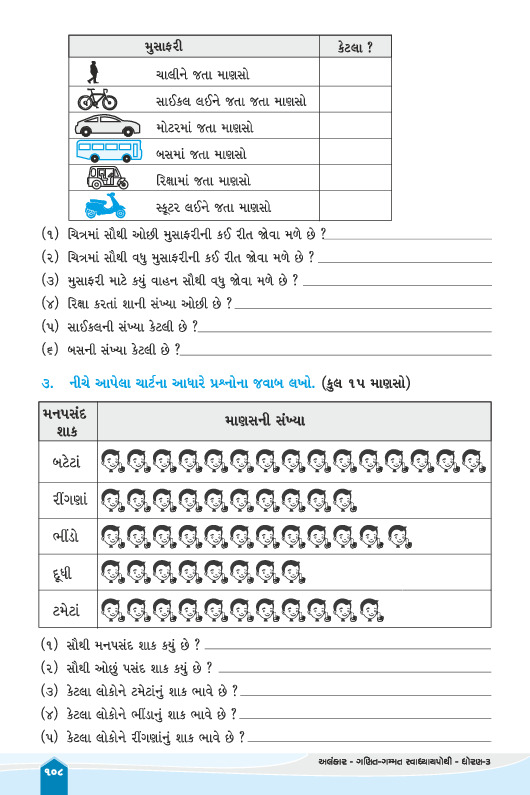 | મુસાફરી | કેટલા ? |
|---|---|
| ચાલીને જતા માણસો | |
| સાઈકલ લઈને જતા જતા માણસો | |
| મોટરમાં જતા માણસો | |
| બસમાં જતા માણસો | |
| રિક્ષામાં જતા માણસો | |
| સ્કૂટર લઈને જતા માણસો | |

(૧) ચિત્રમાં સૌથી ઓછી મુસાફરીની કઈ રીત જોવા મળે છે ?

(૨) ચિત્રમાં સૌથી વધુ મુસાફરીની કઈ રીત જોવા મળે છે ?

(૩) મુસાફરી માટે કયું વાહન સૌથી વધુ જોવા મળે છે ?

(૪) રિક્ષા કરતાં શાની સંખ્યા ઓછી છે ?

(૫) સાઈકલની સંખ્યા કેટલી છે ?

(૬) બસની સંખ્યા કેટલી છે ?

૩. નીચે આપેલા ચાર્ટના આધારે પ્રશ્નોના જવાબ લખો. (કુલ ૧૫ માણસો)

| મનપસંદ શાક | માણસની સંખ્યા |
|---|---|
| બટેટાં | |
| રીંગણાં | |
| ભીંડો | |
| દૂધી | |
| ટમેટાં | |

(૧) સૌથી મનપસંદ શાક કયું છે ?

(૨) સૌથી ઓછું પસંદ શાક કયું છે ?

(૩) કેટલા લોકોને ટમેટાંનું શાક ભાવે છે ?

(૪) કેટલા લોકોને ભીંડાનું શાક ભાવે છે ?

(૫) કેટલા લોકોને રીંગણાંનું શાક ભાવે છે ?

૧૦૮

અલંકાર - ગણિત-ગમ્મત સ્વાધ્યાયપોથી - ધોરણ-૩